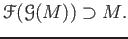 $\mathcal{F}(\mathcal{G}(M)) \supset M.$